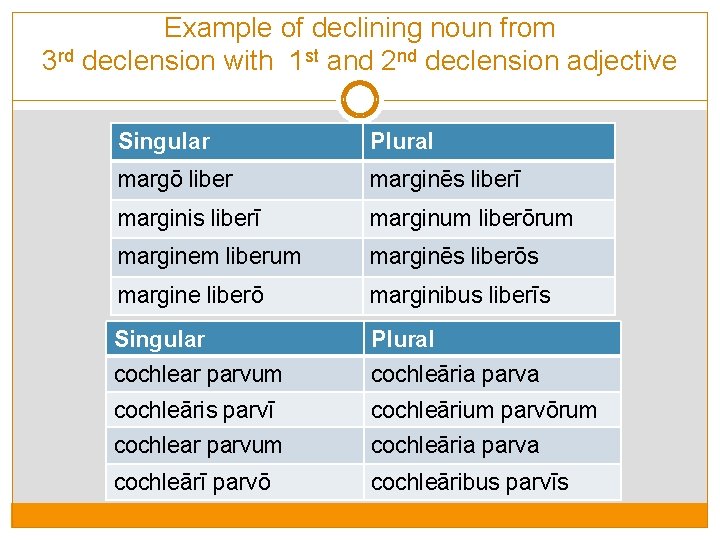 Example of declining noun from 3rd declension with 1st and 2nd declension adjective

| Singular | Plural |
|---|---|
| margō liber | marginēs liberī |
| marginis liberī | marginum liberōrum |
| marginem liberum | marginēs liberōs |
| margine liberō | marginibus liberīs |

| Singular | Plural |
|---|---|
| cochlear parvum | cochleāria parva |
| cochleāris parvī | cochleārium parvōrum |
| cochlear parvum | cochleāria parva |
| cochleārī parvō | cochleāribus parvīs |